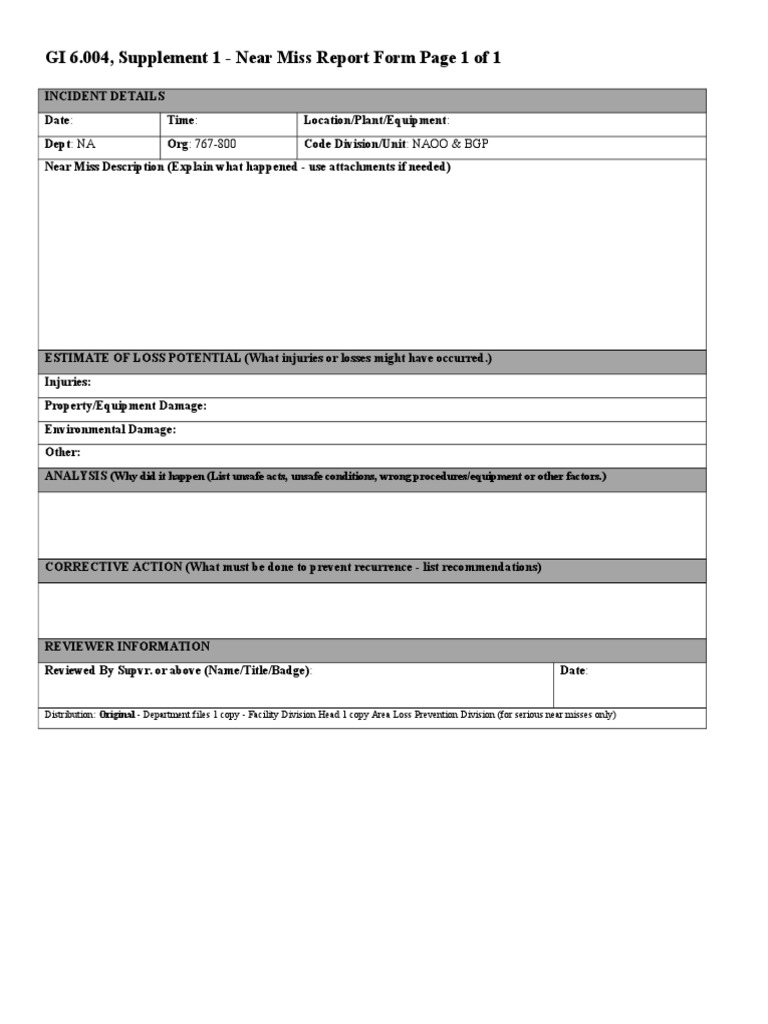 GI 6.004, Supplement 1 - Near Miss Report Form Page 1 of 1

INCIDENT DETAILS

| Date: | Time: | Location/Plant/Equipment: |
|---|---|---|
| Dept: NA | Org: 767-800 | Code Division/Unit: NAOO & BGP |

Near Miss Description (Explain what happened - use attachments if needed)

ESTIMATE OF LOSS POTENTIAL (What injuries or losses might have occurred.)

Injuries:

Property/Equipment Damage:

Environmental Damage:

Other:

ANALYSIS (Why did it happen (List unsafe acts, unsafe conditions, wrong procedures/equipment or other factors.)

CORRECTIVE ACTION (What must be done to prevent recurrence - list recommendations)

REVIEWER INFORMATION

| Reviewed By Supvr. or above (Name/Title/Badge): | Date: |
|---|---|

Distribution: Original - Department files 1 copy - Facility Division Head 1 copy Area Loss Prevention Division (for serious near misses only)